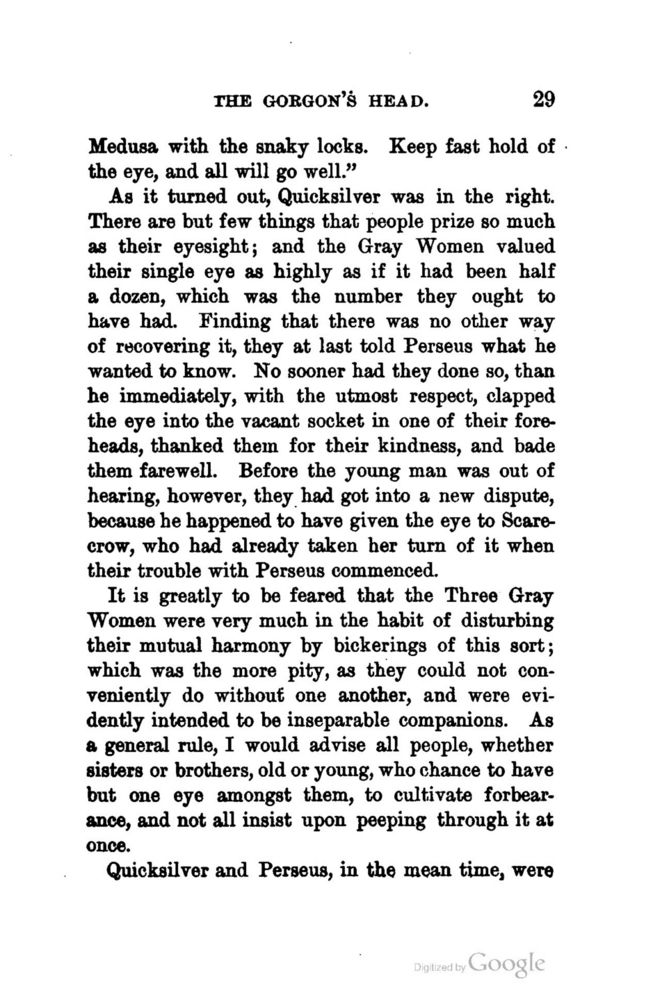 THE GORGON'S HEAD. 29

Medusa with the snaky locks. Keep fast hold of the eye, and all will go well."

As it turned out, Quicksilver was in the right. There are but few things that people prize so much as their eyesight; and the Gray Women valued their single eye as highly as if it had been half a dozen, which was the number they ought to have had. Finding that there was no other way of recovering it, they at last told Perseus what he wanted to know. No sooner had they done so, than he immediately, with the utmost respect, clapped the eye into the vacant socket in one of their foreheads, thanked them for their kindness, and bade them farewell. Before the young man was out of hearing, however, they had got into a new dispute, because he happened to have given the eye to Scarecrow, who had already taken her turn of it when their trouble with Perseus commenced.

It is greatly to be feared that the Three Gray Women were very much in the habit of disturbing their mutual harmony by bickerings of this sort; which was the more pity, as they could not conveniently do without one another, and were evidently intended to be inseparable companions. As a general rule, I would advise all people, whether sisters or brothers, old or young, who chance to have but one eye amongst them, to cultivate forbearance, and not all insist upon peeping through it at once.

Quicksilver and Perseus, in the mean time, were

Digitized by Google